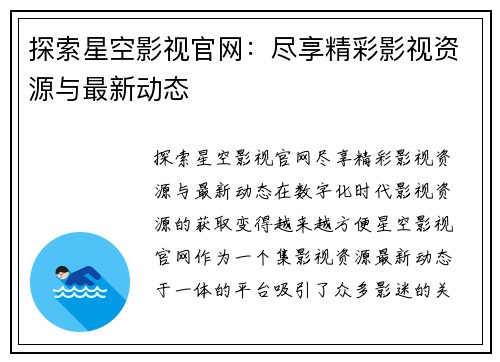 探索星空影视官网：尽享精彩影视资源与最新动态

探索星空影视官网尽享精彩影视资源与最新动态在数字化时代影视资源的获取变得越来越方便星空影视官网作为一个集影视资源最新动态于一体的平台吸引了众多影迷的关